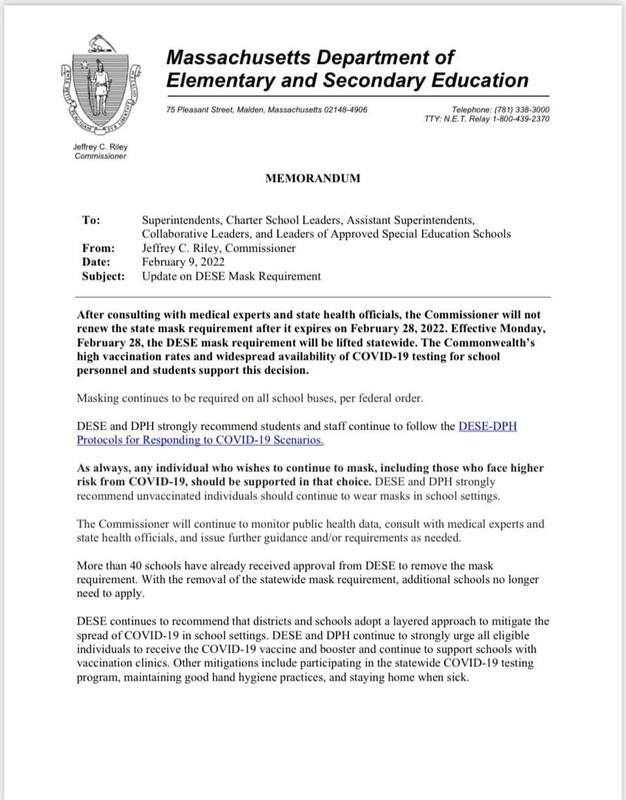 Massachusetts Department of Elementary and Secondary Education

75 Pleasant Street, Malden, Massachusetts 02148-4906

Telephone: (781) 338-3000
TTY: N.E.T. Relay 1-800-439-2370

Jeffrey C. Riley
Commissioner

MEMORANDUM

To: Superintendents, Charter School Leaders, Assistant Superintendents, Collaborative Leaders, and Leaders of Approved Special Education Schools
From: Jeffrey C. Riley, Commissioner
Date: February 9, 2022
Subject: Update on DESE Mask Requirement

After consulting with medical experts and state health officials, the Commissioner will not renew the state mask requirement after it expires on February 28, 2022. Effective Monday, February 28, the DESE mask requirement will be lifted statewide. The Commonwealth's high vaccination rates and widespread availability of COVID-19 testing for school personnel and students support this decision.

Masking continues to be required on all school buses, per federal order.

DESE and DPH strongly recommend students and staff continue to follow the DESE-DPH Protocols for Responding to COVID-19 Scenarios.

As always, any individual who wishes to continue to mask, including those who face higher risk from COVID-19, should be supported in that choice. DESE and DPH strongly recommend unvaccinated individuals should continue to wear masks in school settings.

The Commissioner will continue to monitor public health data, consult with medical experts and state health officials, and issue further guidance and/or requirements as needed.

More than 40 schools have already received approval from DESE to remove the mask requirement. With the removal of the statewide mask requirement, additional schools no longer need to apply.

DESE continues to recommend that districts and schools adopt a layered approach to mitigate the spread of COVID-19 in school settings. DESE and DPH continue to strongly urge all eligible individuals to receive the COVID-19 vaccine and booster and continue to support schools with vaccination clinics. Other mitigations include participating in the statewide COVID-19 testing program, maintaining good hand hygiene practices, and staying home when sick.